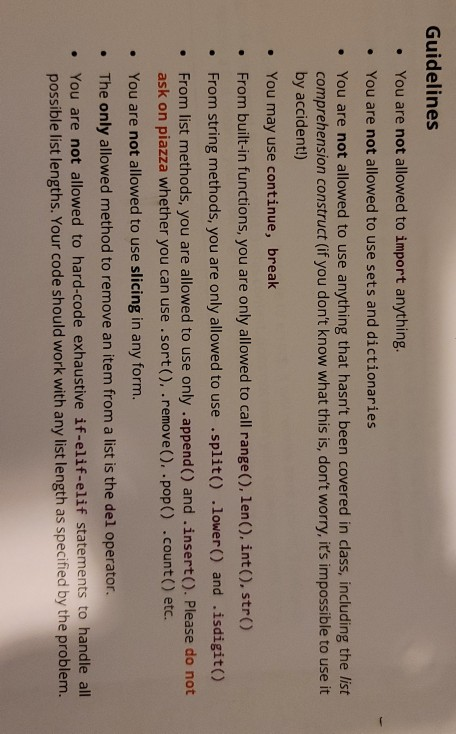 Guidelines

• You are not allowed to import anything.

• You are not allowed to use sets and dictionaries

• You are not allowed to use anything that hasn't been covered in class, including the list comprehension construct (if you don't know what this is, don't worry, it's impossible to use it by accident!)

• You may use continue, break

• From built-in functions, you are only allowed to call range(), len(), int(), str()

• From string methods, you are only allowed to use .split() .lower() and .isdigit()

• From list methods, you are allowed to use only .append() and .insert(). Please do not ask on piazza whether you can use .sort(), .remove(), .pop() .count() etc.

• You are not allowed to use slicing in any form.

• The only allowed method to remove an item from a list is the del operator.

• You are not allowed to hard-code exhaustive if-elif-elif statements to handle all possible list lengths. Your code should work with any list length as specified by the problem.